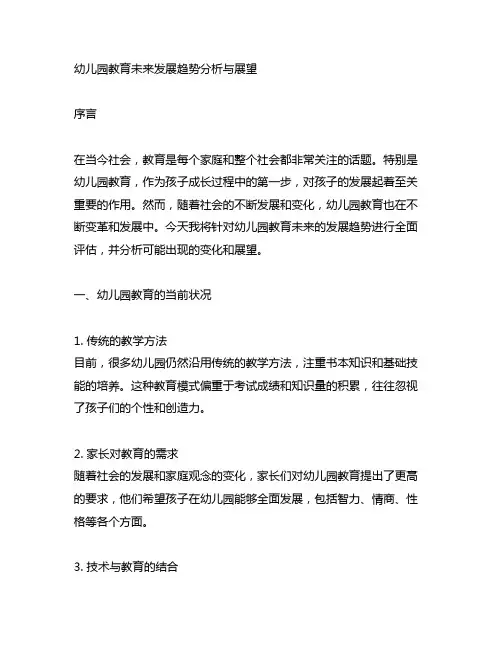 幼儿园教育未来发展趋势分析与展望

序言

在当今社会，教育是每个家庭和整个社会都非常关注的话题。特别是幼儿园教育，作为孩子成长过程中的第一步，对孩子的发展起着至关重要的作用。然而，随着社会的不断发展和变化，幼儿园教育也在不断变革和发展中。今天我将针对幼儿园教育未来的发展趋势进行全面评估，并分析可能出现的变化和展望。

一、幼儿园教育的当前状况

1. 传统的教学方法
目前，很多幼儿园仍然沿用传统的教学方法，注重书本知识和基础技能的培养。这种教育模式偏重于考试成绩和知识量的积累，往往忽视了孩子们的个性和创造力。

2. 家长对教育的需求
随着社会的发展和家庭观念的变化，家长们对幼儿园教育提出了更高的要求，他们希望孩子在幼儿园能够全面发展，包括智力、情商、性格等各个方面。

3. 技术与教育的结合